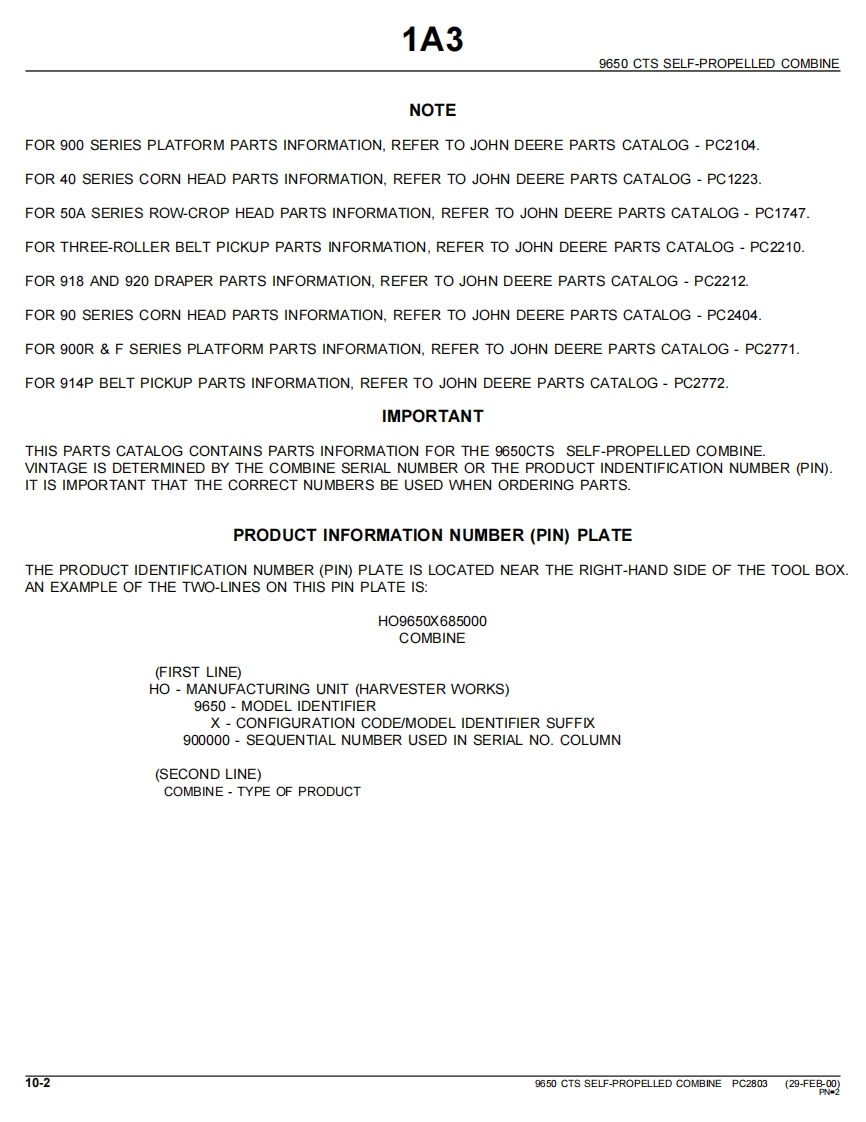 1A3

9650 CTS SELF-PROPELLED COMBINE

NOTE

FOR 900 SERIES PLATFORM PARTS INFORMATION, REFER TO JOHN DEERE PARTS CATALOG - PC2104.

FOR 40 SERIES CORN HEAD PARTS INFORMATION, REFER TO JOHN DEERE PARTS CATALOG - PC1223.

FOR 50A SERIES ROW-CROP HEAD PARTS INFORMATION, REFER TO JOHN DEERE PARTS CATALOG - PC1747.

FOR THREE-ROLLER BELT PICKUP PARTS INFORMATION, REFER TO JOHN DEERE PARTS CATALOG - PC2210.

FOR 918 AND 920 DRAPER PARTS INFORMATION, REFER TO JOHN DEERE PARTS CATALOG - PC2212.

FOR 90 SERIES CORN HEAD PARTS INFORMATION, REFER TO JOHN DEERE PARTS CATALOG - PC2404.

FOR 900R & F SERIES PLATFORM PARTS INFORMATION, REFER TO JOHN DEERE PARTS CATALOG - PC2771.

FOR 914P BELT PICKUP PARTS INFORMATION, REFER TO JOHN DEERE PARTS CATALOG - PC2772.

IMPORTANT

THIS PARTS CATALOG CONTAINS PARTS INFORMATION FOR THE 9650CTS SELF-PROPELLED COMBINE. VINTAGE IS DETERMINED BY THE COMBINE SERIAL NUMBER OR THE PRODUCT INDENTIFICATION NUMBER (PIN). IT IS IMPORTANT THAT THE CORRECT NUMBERS BE USED WHEN ORDERING PARTS.

PRODUCT INFORMATION NUMBER (PIN) PLATE

THE PRODUCT IDENTIFICATION NUMBER (PIN) PLATE IS LOCATED NEAR THE RIGHT-HAND SIDE OF THE TOOL BOX. AN EXAMPLE OF THE TWO-LINES ON THIS PIN PLATE IS:

HO9650X685000
COMBINE

(FIRST LINE)
HO - MANUFACTURING UNIT (HARVESTER WORKS)
9650 - MODEL IDENTIFIER
X - CONFIGURATION CODE/MODEL IDENTIFIER SUFFIX
900000 - SEQUENTIAL NUMBER USED IN SERIAL NO. COLUMN

(SECOND LINE)
COMBINE - TYPE OF PRODUCT

10-2

9650 CTS SELF-PROPELLED COMBINE PC2803 (29-FEB-00)
PN=2